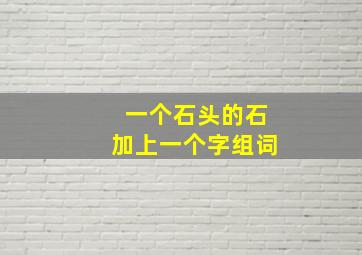 一个石头的石
加上一个字组词